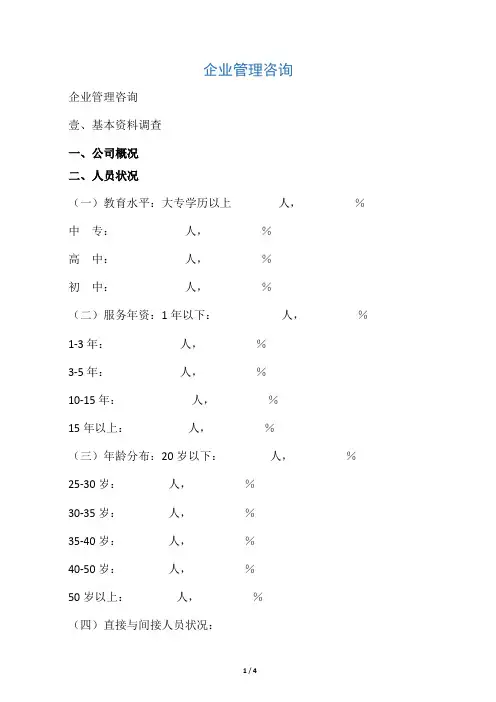 企业管理咨询

企业管理咨询

壹、基本资料调查

一、公司概况

二、人员状况

（一）教育水平：大专学历以上 人， %

中 专： 人， %

高 中： 人， %

初 中： 人， %

（二）服务年资：1 年以下： 人， %

1-3 年： 人， %

3-5 年： 人， %

10-15 年： 人， %

15 年以上： 人， %

（三）年龄分布：20 岁以下： 人， %

25-30 岁： 人， %

30-35 岁： 人， %

35-40 岁： 人， %

40-50 岁： 人， %

50 岁以上： 人， %

（四）直接与间接人员状况：

1 / 4